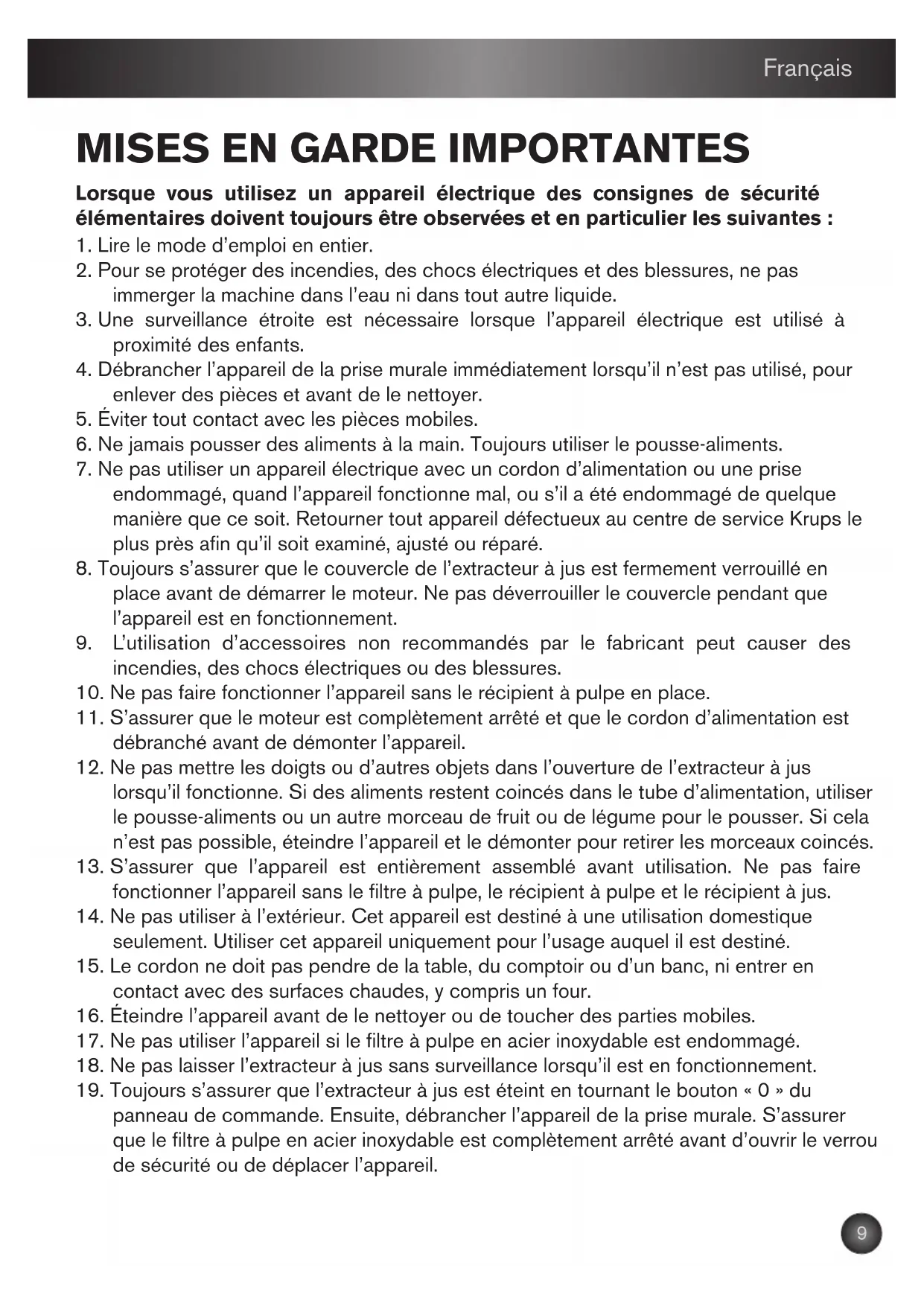 Français

MISES EN GARDE IMPORTANTES

Lorsque vous utilisez un appareil électrique des consignes de sécurité élémentaires doivent toujours être observées et en particulier les suivantes :

1. Lire le mode d'emploi en entier.
2. Pour se protéger des incendies, des chocs électriques et des blessures, ne pas immerger la machine dans l'eau ni dans tout autre liquide.
3. Une surveillance étroite est nécessaire lorsque l'appareil électrique est utilisé à proximité des enfants.
4. Débrancher l'appareil de la prise murale immédiatement lorsqu'il n'est pas utilisé, pour enlever des pièces et avant de le nettoyer.
5. Éviter tout contact avec les pièces mobiles.
6. Ne jamais pousser des aliments à la main. Toujours utiliser le pousse-aliments.
7. Ne pas utiliser un appareil électrique avec un cordon d'alimentation ou une prise endommagé, quand l'appareil fonctionne mal, ou s'il a été endommagé de quelque manière que ce soit. Retourner tout appareil défectueux au centre de service Krups le plus près afin qu'il soit examiné, ajusté ou réparé.
8. Toujours s'assurer que le couvercle de l'extracteur à jus est fermement verrouillé en place avant de démarrer le moteur. Ne pas déverrouiller le couvercle pendant que l'appareil est en fonctionnement.
9. L'utilisation d'accessoires non recommandés par le fabricant peut causer des incendies, des chocs électriques ou des blessures.
10. Ne pas faire fonctionner l'appareil sans le récipient à pulpe en place.
11. S'assurer que le moteur est complètement arrêté et que le cordon d'alimentation est débranché avant de démonter l'appareil.
12. Ne pas mettre les doigts ou d'autres objets dans l'ouverture de l'extracteur à jus lorsqu'il fonctionne. Si des aliments restent coincés dans le tube d'alimentation, utiliser le pousse-aliments ou un autre morceau de fruit ou de légume pour le pousser. Si cela n'est pas possible, éteindre l'appareil et le démonter pour retirer les morceaux coincés.
13. S'assurer que l'appareil est entièrement assemblé avant utilisation. Ne pas faire fonctionner l'appareil sans le filtre à pulpe, le récipient à pulpe et le récipient à jus.
14. Ne pas utiliser à l'extérieur. Cet appareil est destiné à une utilisation domestique seulement. Utiliser cet appareil uniquement pour l'usage auquel il est destiné.
15. Le cordon ne doit pas pendre de la table, du comptoir ou d'un banc, ni entrer en contact avec des surfaces chaudes, y compris un four.
16. Éteindre l'appareil avant de le nettoyer ou de toucher des parties mobiles.
17. Ne pas utiliser l'appareil si le filtre à pulpe en acier inoxydable est endommagé.
18. Ne pas laisser l'extracteur à jus sans surveillance lorsqu'il est en fonctionnement.
19. Toujours s'assurer que l'extracteur à jus est éteint en tournant le bouton « 0 » du panneau de commande. Ensuite, débrancher l'appareil de la prise murale. S'assurer que le filtre à pulpe en acier inoxydable est complètement arrêté avant d'ouvrir le verrou de sécurité ou de déplacer l'appareil.

9